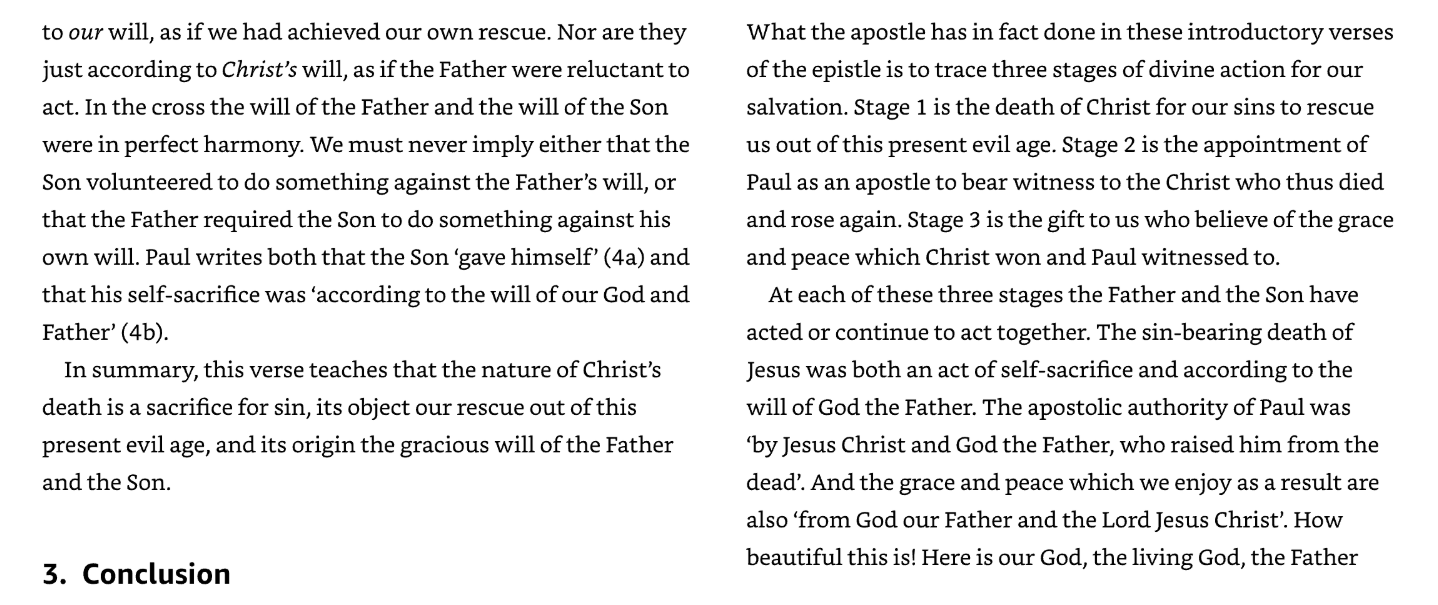 to our will, as if we had achieved our own rescue. Nor are they just according to Christ's will, as if the Father were reluctant to act. In the cross the will of the Father and the will of the Son were in perfect harmony. We must never imply either that the Son volunteered to do something against the Father's will, or that the Father required the Son to do something against his own will. Paul writes both that the Son 'gave himself' (4a) and that his self-sacrifice was 'according to the will of our God and Father' (4b).

In summary, this verse teaches that the nature of Christ's death is a sacrifice for sin, its object our rescue out of this present evil age, and its origin the gracious will of the Father and the Son.

3. Conclusion

What the apostle has in fact done in these introductory verses of the epistle is to trace three stages of divine action for our salvation. Stage 1 is the death of Christ for our sins to rescue us out of this present evil age. Stage 2 is the appointment of Paul as an apostle to bear witness to the Christ who thus died and rose again. Stage 3 is the gift to us who believe of the grace and peace which Christ won and Paul witnessed to.

At each of these three stages the Father and the Son have acted or continue to act together. The sin-bearing death of Jesus was both an act of self-sacrifice and according to the will of God the Father. The apostolic authority of Paul was 'by Jesus Christ and God the Father, who raised him from the dead'. And the grace and peace which we enjoy as a result are also 'from God our Father and the Lord Jesus Christ'. How beautiful this is! Here is our God, the living God, the Father